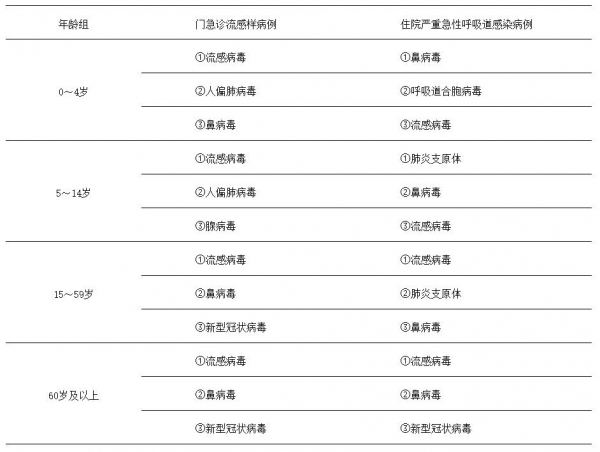 | 年龄组 | 门急诊流感样病例 | 住院严重急性呼吸道感染病例 |
|---|---|---|
| 0～4岁 | ①流感病毒 | ①鼻病毒 |
| | ②人偏肺病毒 | ②呼吸道合胞病毒 |
| | ③鼻病毒 | ③流感病毒 |
| 5～14岁 | ①流感病毒 | ①肺炎支原体 |
| | ②人偏肺病毒 | ②鼻病毒 |
| | ③腺病毒 | ③流感病毒 |
| 15～59岁 | ①流感病毒 | ①流感病毒 |
| | ②鼻病毒 | ②肺炎支原体 |
| | ③新型冠状病毒 | ③鼻病毒 |
| 60岁及以上 | ①流感病毒 | ①流感病毒 |
| | ②鼻病毒 | ②鼻病毒 |
| | ③新型冠状病毒 | ③新型冠状病毒 |